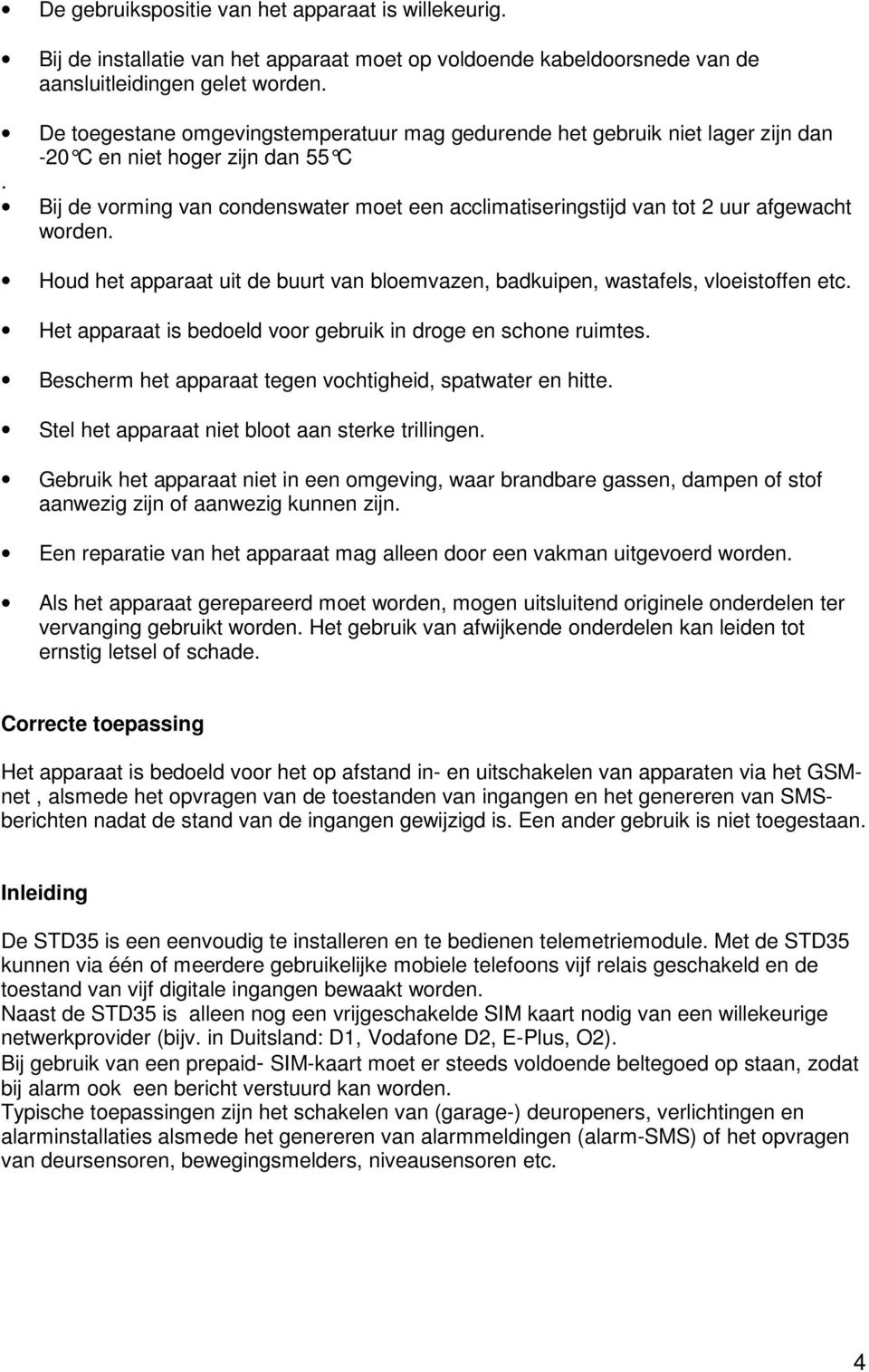 • De gebruikspositie van het apparaat is willekeurig.

• Bij de installatie van het apparaat moet op voldoende kabeldoorsnede van de aansluitleidingen gelet worden.

• De toegestane omgevingstemperatuur mag gedurende het gebruik niet lager zijn dan -20°C en niet hoger zijn dan 55°C
.
• Bij de vorming van condenswater moet een acclimatiseringstijd van tot 2 uur afgewacht worden.

• Houd het apparaat uit de buurt van bloemvazen, badkuipen, wastafels, vloeistoffen etc.

• Het apparaat is bedoeld voor gebruik in droge en schone ruimtes.

• Bescherm het apparaat tegen vochtigheid, spatwater en hitte.

• Stel het apparaat niet bloot aan sterke trillingen.

• Gebruik het apparaat niet in een omgeving, waar brandbare gassen, dampen of stof aanwezig zijn of aanwezig kunnen zijn.

• Een reparatie van het apparaat mag alleen door een vakman uitgevoerd worden.

• Als het apparaat gerepareerd moet worden, mogen uitsluitend originele onderdelen ter vervanging gebruikt worden. Het gebruik van afwijkende onderdelen kan leiden tot ernstig letsel of schade.

Correcte toepassing

Het apparaat is bedoeld voor het op afstand in- en uitschakelen van apparaten via het GSM-net , alsmede het opvragen van de toestanden van ingangen en het genereren van SMS-berichten nadat de stand van de ingangen gewijzigd is. Een ander gebruik is niet toegestaan.

Inleiding

De STD35 is een eenvoudig te installeren en te bedienen telemetriemodule. Met de STD35 kunnen via één of meerdere gebruikelijke mobiele telefoons vijf relais geschakeld en de toestand van vijf digitale ingangen bewaakt worden.
Naast de STD35 is alleen nog een vrijgeschakelde SIM kaart nodig van een willekeurige netwerkprovider (bijv. in Duitsland: D1, Vodafone D2, E-Plus, O2).
Bij gebruik van een prepaid- SIM-kaart moet er steeds voldoende beltegoed op staan, zodat bij alarm ook een bericht verstuurd kan worden.
Typische toepassingen zijn het schakelen van (garage-) deuropeners, verlichtingen en alarminstallaties alsmede het genereren van alarmmeldingen (alarm-SMS) of het opvragen van deursensoren, bewegingsmelders, niveausensoren etc.

4